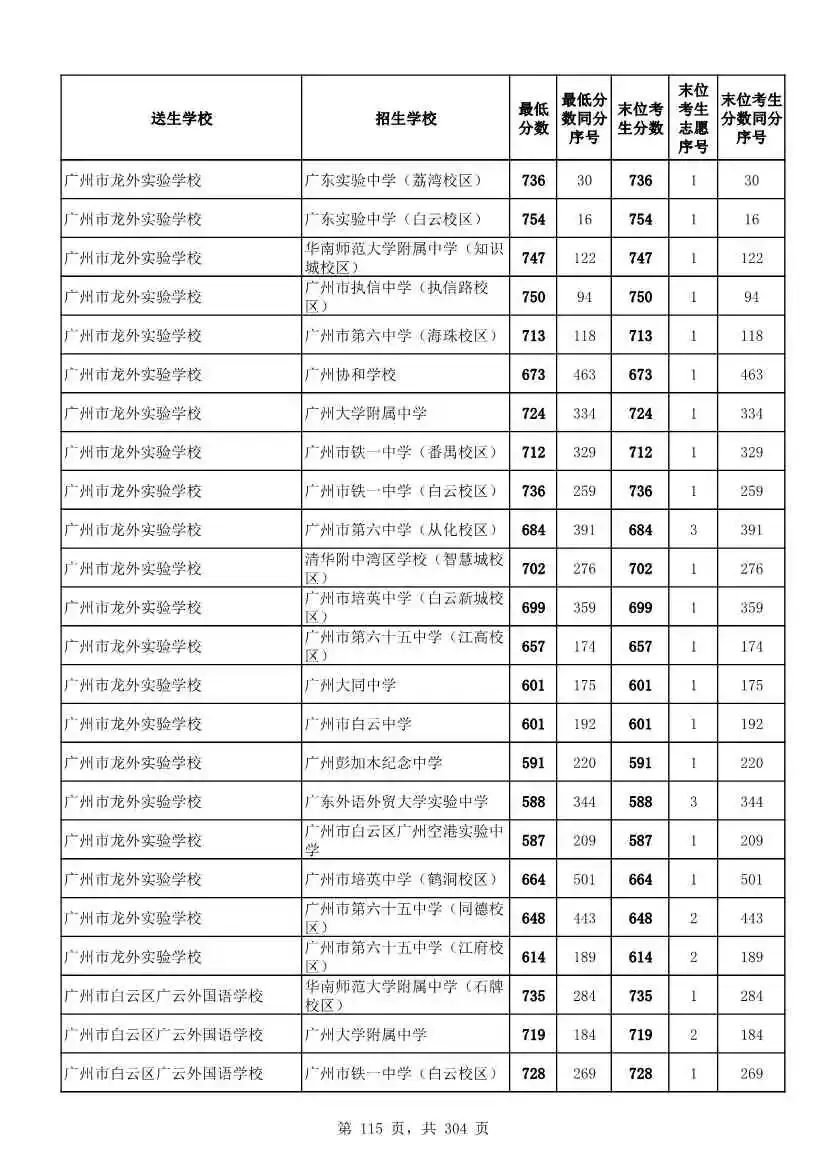 | 送生学校 | 招生学校 | 最低分数 | 最低分数同分序号 | 末位考生分数 | 末位考生志愿序号 | 末位考生分数同分序号 |
|---|---|---|---|---|---|---|
| 广州市龙外实验学校 | 广东实验中学（荔湾校区） | 736 | 30 | 736 | 1 | 30 |
| 广州市龙外实验学校 | 广东实验中学（白云校区） | 754 | 16 | 754 | 1 | 16 |
| 广州市龙外实验学校 | 华南师范大学附属中学（知识城校区） | 747 | 122 | 747 | 1 | 122 |
| 广州市龙外实验学校 | 广州市执信中学（执信路校区） | 750 | 94 | 750 | 1 | 94 |
| 广州市龙外实验学校 | 广州市第六中学（海珠校区） | 713 | 118 | 713 | 1 | 118 |
| 广州市龙外实验学校 | 广州协和学校 | 673 | 463 | 673 | 1 | 463 |
| 广州市龙外实验学校 | 广州大学附属中学 | 724 | 334 | 724 | 1 | 334 |
| 广州市龙外实验学校 | 广州市铁一中学（番禺校区） | 712 | 329 | 712 | 1 | 329 |
| 广州市龙外实验学校 | 广州市铁一中学（白云校区） | 736 | 259 | 736 | 1 | 259 |
| 广州市龙外实验学校 | 广州市第六中学（从化校区） | 684 | 391 | 684 | 3 | 391 |
| 广州市龙外实验学校 | 清华附中湾区学校（智慧城校区） | 702 | 276 | 702 | 1 | 276 |
| 广州市龙外实验学校 | 广州市培英中学（白云新城校区） | 699 | 359 | 699 | 1 | 359 |
| 广州市龙外实验学校 | 广州市第六十五中学（江高校区） | 657 | 174 | 657 | 1 | 174 |
| 广州市龙外实验学校 | 广州大同中学 | 601 | 175 | 601 | 1 | 175 |
| 广州市龙外实验学校 | 广州市白云中学 | 601 | 192 | 601 | 1 | 192 |
| 广州市龙外实验学校 | 广州彭加木纪念中学 | 591 | 220 | 591 | 1 | 220 |
| 广州市龙外实验学校 | 广东外语外贸大学实验中学 | 588 | 344 | 588 | 3 | 344 |
| 广州市龙外实验学校 | 广州市白云区广州空港实验中学 | 587 | 209 | 587 | 1 | 209 |
| 广州市龙外实验学校 | 广州市培英中学（鹤洞校区） | 664 | 501 | 664 | 1 | 501 |
| 广州市龙外实验学校 | 广州市第六十五中学（同德校区） | 648 | 443 | 648 | 2 | 443 |
| 广州市龙外实验学校 | 广州市第六十五中学（江府校区） | 614 | 189 | 614 | 2 | 189 |
| 广州市白云区广云外国语学校 | 华南师范大学附属中学（石牌校区） | 735 | 284 | 735 | 1 | 284 |
| 广州市白云区广云外国语学校 | 广州大学附属中学 | 719 | 184 | 719 | 2 | 184 |
| 广州市白云区广云外国语学校 | 广州市铁一中学（白云校区） | 728 | 269 | 728 | 1 | 269 |

第 115 页，共 304 页